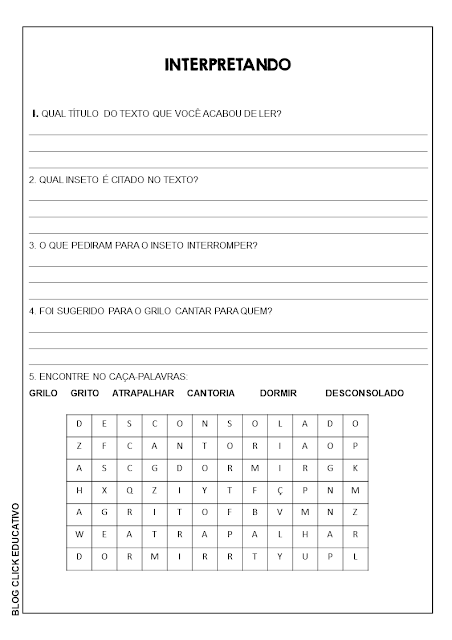 INTERPRETANDO

1. QUAL TÍTULO DO TEXTO QUE VOCÊ ACABOU DE LER?

2. QUAL INSETO É CITADO NO TEXTO?

3. O QUE PEDIRAM PARA O INSETO INTERROMPER?

4. FOI SUGERIDO PARA O GRILO CANTAR PARA QUEM?

5. ENCONTRE NO CAÇA-PALAVRAS:

GRILO GRITO ATRAPALHAR CANTORIA DORMIR DESCONSOLADO

| D | E | S | C | O | N | S | O | L | A | D | O |
|---|---|---|---|---|---|---|---|---|---|---|---|
| Z | F | C | A | N | T | O | R | I | A | O | P |
| A | S | C | G | D | O | R | M | I | R | G | K |
| H | X | Q | Z | I | Y | T | F | Ç | P | N | M |
| A | G | R | I | T | O | F | B | V | M | N | Z |
| W | E | A | T | R | A | P | A | L | H | A | R |
| D | O | R | M | I | R | R | T | Y | U | P | L |

BLOG CLICK EDUCATIVO